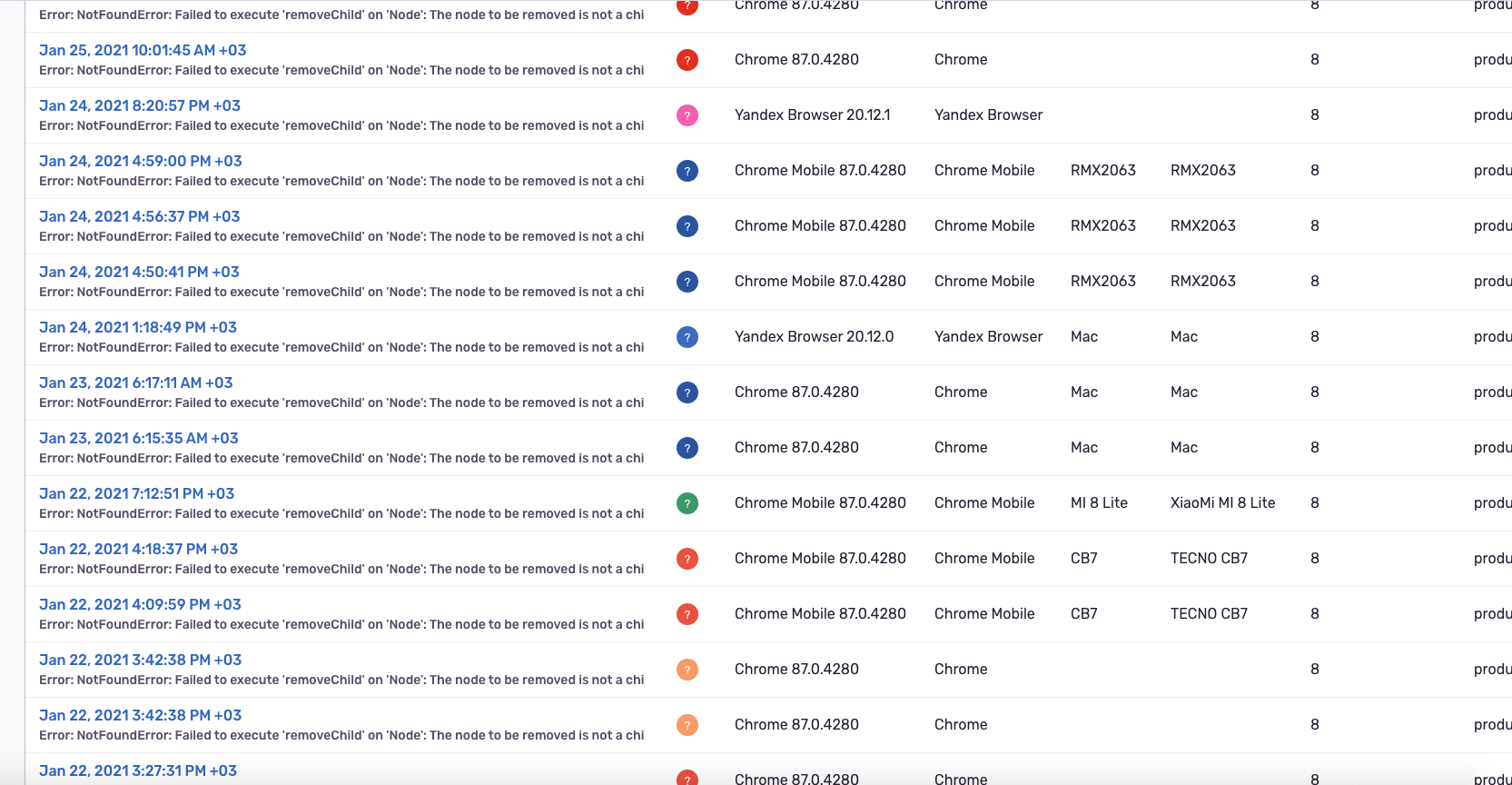 | | | | | | | | |
|---|---|---|---|---|---|---|---|
| Error: NotFoundError: Failed to execute 'removeChild' on 'Node': The node to be removed is not a chi | ? | Chrome 87.0.4280 | Chrome | | | 8 | produ |
| Jan 25, 2021 10:01:45 AM +03 Error: NotFoundError: Failed to execute 'removeChild' on 'Node': The node to be removed is not a chi | ? | Chrome 87.0.4280 | Chrome | | | 8 | produ |
| Jan 24, 2021 8:20:57 PM +03 Error: NotFoundError: Failed to execute 'removeChild' on 'Node': The node to be removed is not a chi | ? | Yandex Browser 20.12.1 | Yandex Browser | | | 8 | produ |
| Jan 24, 2021 4:59:00 PM +03 Error: NotFoundError: Failed to execute 'removeChild' on 'Node': The node to be removed is not a chi | ? | Chrome Mobile 87.0.4280 | Chrome Mobile | RMX2063 | RMX2063 | 8 | produ |
| Jan 24, 2021 4:56:37 PM +03 Error: NotFoundError: Failed to execute 'removeChild' on 'Node': The node to be removed is not a chi | ? | Chrome Mobile 87.0.4280 | Chrome Mobile | RMX2063 | RMX2063 | 8 | produ |
| Jan 24, 2021 4:50:41 PM +03 Error: NotFoundError: Failed to execute 'removeChild' on 'Node': The node to be removed is not a chi | ? | Chrome Mobile 87.0.4280 | Chrome Mobile | RMX2063 | RMX2063 | 8 | produ |
| Jan 24, 2021 1:18:49 PM +03 Error: NotFoundError: Failed to execute 'removeChild' on 'Node': The node to be removed is not a chi | ? | Yandex Browser 20.12.0 | Yandex Browser | Mac | Mac | 8 | produ |
| Jan 23, 2021 6:17:11 AM +03 Error: NotFoundError: Failed to execute 'removeChild' on 'Node': The node to be removed is not a chi | ? | Chrome 87.0.4280 | Chrome | Mac | Mac | 8 | produ |
| Jan 23, 2021 6:15:35 AM +03 Error: NotFoundError: Failed to execute 'removeChild' on 'Node': The node to be removed is not a chi | ? | Chrome 87.0.4280 | Chrome | Mac | Mac | 8 | produ |
| Jan 22, 2021 7:12:51 PM +03 Error: NotFoundError: Failed to execute 'removeChild' on 'Node': The node to be removed is not a chi | ? | Chrome Mobile 87.0.4280 | Chrome Mobile | MI 8 Lite | XiaoMi MI 8 Lite | 8 | produ |
| Jan 22, 2021 4:18:37 PM +03 Error: NotFoundError: Failed to execute 'removeChild' on 'Node': The node to be removed is not a chi | ? | Chrome Mobile 87.0.4280 | Chrome Mobile | CB7 | TECNO CB7 | 8 | produ |
| Jan 22, 2021 4:09:59 PM +03 Error: NotFoundError: Failed to execute 'removeChild' on 'Node': The node to be removed is not a chi | ? | Chrome Mobile 87.0.4280 | Chrome Mobile | CB7 | TECNO CB7 | 8 | produ |
| Jan 22, 2021 3:42:38 PM +03 Error: NotFoundError: Failed to execute 'removeChild' on 'Node': The node to be removed is not a chi | ? | Chrome 87.0.4280 | Chrome | | | 8 | produ |
| Jan 22, 2021 3:42:38 PM +03 Error: NotFoundError: Failed to execute 'removeChild' on 'Node': The node to be removed is not a chi | ? | Chrome 87.0.4280 | Chrome | | | 8 | produ |
| Jan 22, 2021 3:27:31 PM +03 | ? | Chrome 87.0.4280 | Chrome | | | 8 | produ |